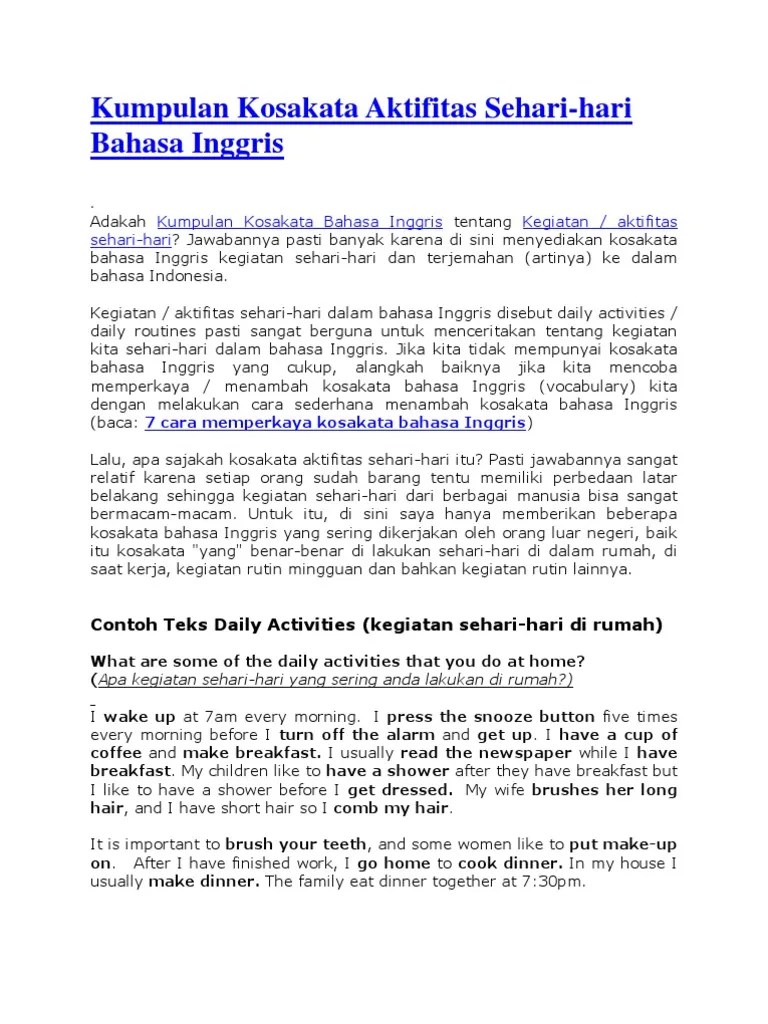 Kumpulan Kosakata Aktifitas Sehari-hari Bahasa Inggris

.
Adakah Kumpulan Kosakata Bahasa Inggris tentang Kegiatan / aktifitas sehari-hari? Jawabannya pasti banyak karena di sini menyediakan kosakata bahasa Inggris kegiatan sehari-hari dan terjemahan (artinya) ke dalam bahasa Indonesia.

Kegiatan / aktifitas sehari-hari dalam bahasa Inggris disebut daily activities / daily routines pasti sangat berguna untuk menceritakan tentang kegiatan kita sehari-hari dalam bahasa Inggris. Jika kita tidak mempunyai kosakata bahasa Inggris yang cukup, alangkah baiknya jika kita mencoba memperkaya / menambah kosakata bahasa Inggris (vocabulary) kita dengan melakukan cara sederhana menambah kosakata bahasa Inggris (baca: 7 cara memperkaya kosakata bahasa Inggris)

Lalu, apa sajakah kosakata aktifitas sehari-hari itu? Pasti jawabannya sangat relatif karena setiap orang sudah barang tentu memiliki perbedaan latar belakang sehingga kegiatan sehari-hari dari berbagai manusia bisa sangat bermacam-macam. Untuk itu, di sini saya hanya memberikan beberapa kosakata bahasa Inggris yang sering dikerjakan oleh orang luar negeri, baik itu kosakata "yang" benar-benar di lakukan sehari-hari di dalam rumah, di saat kerja, kegiatan rutin mingguan dan bahkan kegiatan rutin lainnya.

Contoh Teks Daily Activities (kegiatan sehari-hari di rumah)

What are some of the daily activities that you do at home?
(Apa kegiatan sehari-hari yang sering anda lakukan di rumah?)

I wake up at 7am every morning. I press the snooze button five times every morning before I turn off the alarm and get up. I have a cup of coffee and make breakfast. I usually read the newspaper while I have breakfast. My children like to have a shower after they have breakfast but I like to have a shower before I get dressed. My wife brushes her long hair, and I have short hair so I comb my hair.

It is important to brush your teeth, and some women like to put make-up on. After I have finished work, I go home to cook dinner. In my house I usually make dinner. The family eat dinner together at 7:30pm.